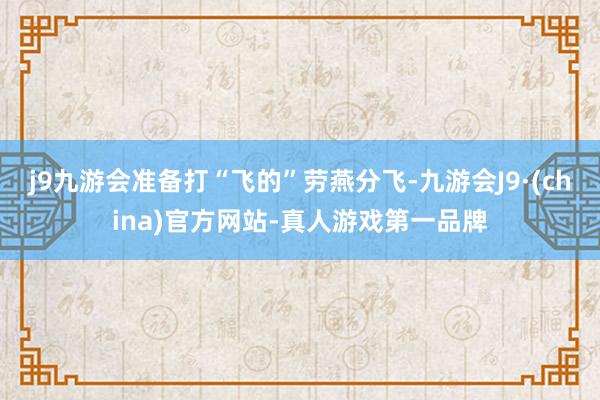 j9九游会准备打“飞的”劳燕分飞-九游会J9·(china)官方网站-真人游戏第一品牌